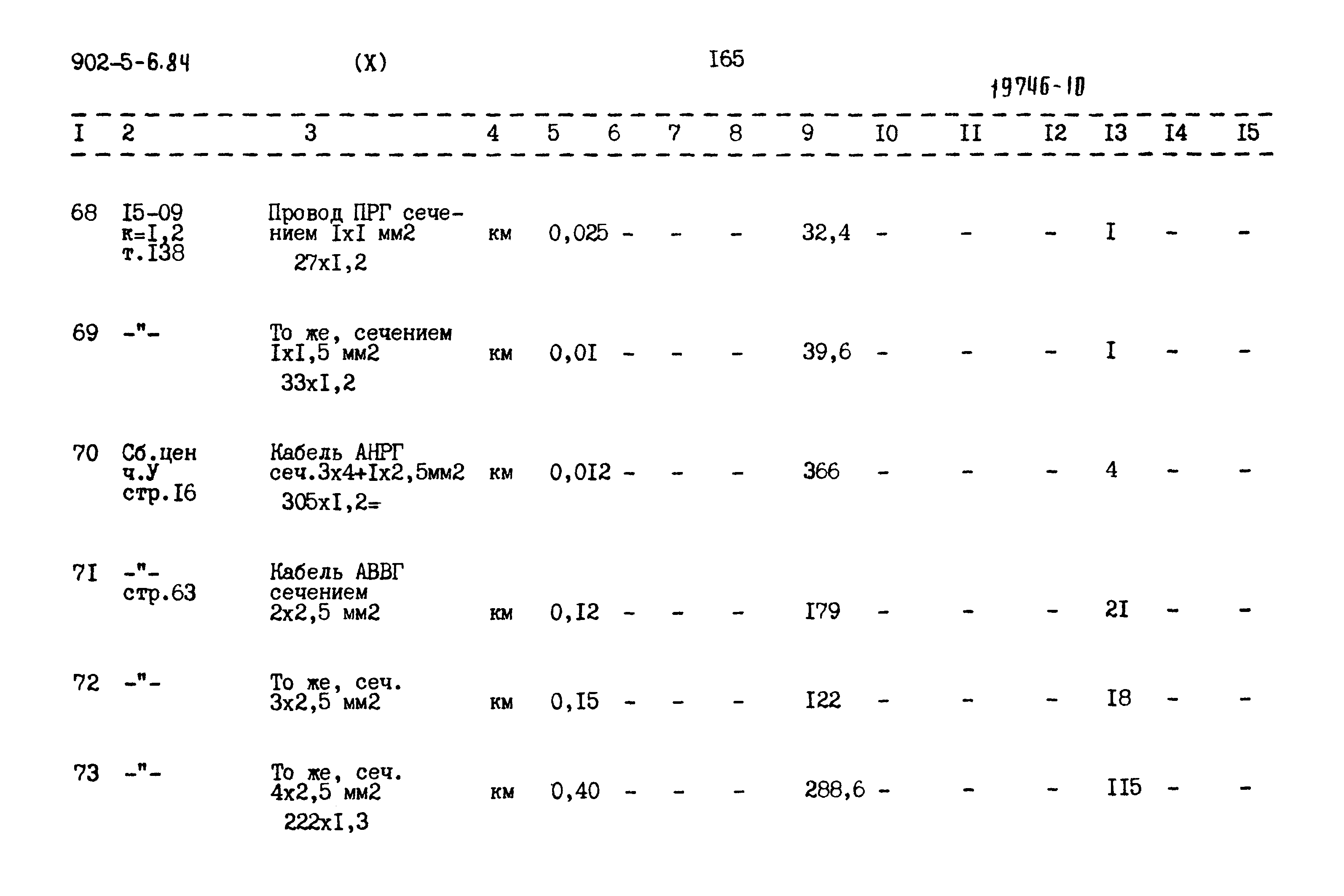 902-5-6.84 (X) I65

19746-10

| I | 2 | 3 | 4 | 5 | 6 | 7 | 8 | 9 | I0 | II | I2 | I3 | I4 | I5 |
|---|---|---|---|---|---|---|---|---|---|---|---|---|---|---|
| 68 | I5-09 к=I,2 т.I38 | Провод ПРГ сечением IxI мм2 27xI,2 | км | 0,025 | - | - | - | 32,4 | - | - | - | I | - | - |
| 69 | -"- | То же, сечением IxI,5 мм2 33xI,2 | км | 0,0I | - | - | - | 39,6 | - | - | - | I | - | - |
| 70 | Сб.цен ч.У стр.I6 | Кабель АНРГ сеч.3x4+Ix2,5мм2 305xI,2= | км | 0,0I2 | - | - | - | 366 | - | - | - | 4 | - | - |
| 7I | -"- стр.63 | Кабель АВВГ сечением 2x2,5 мм2 | км | 0,I2 | - | - | - | I79 | - | - | - | 2I | - | - |
| 72 | -"- | То же, сеч. 3x2,5 мм2 | км | 0,I5 | - | - | - | I22 | - | - | - | I8 | - | - |
| 73 | -"- | То же, сеч. 4x2,5 мм2 222xI,3 | км | 0,40 | - | - | - | 288,6 | - | - | - | II5 | - | - |